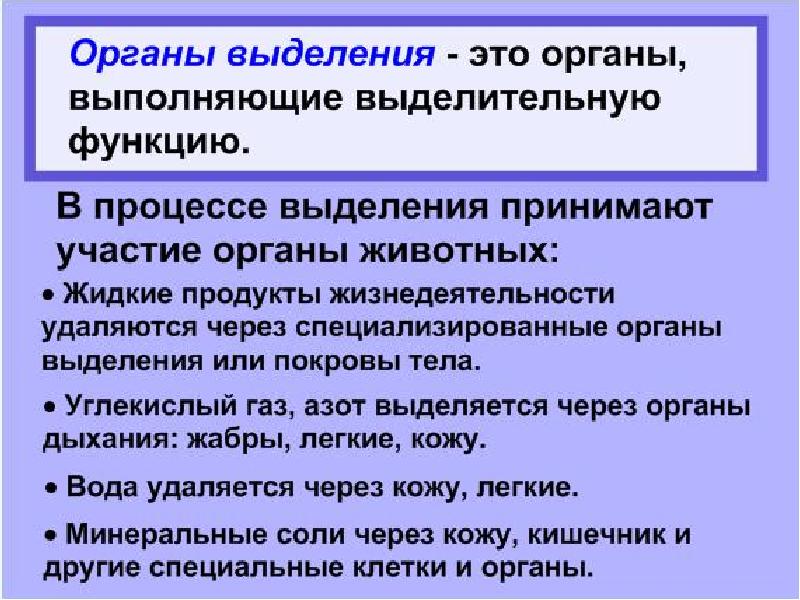 Органы выделения - это органы, выполняющие выделительную функцию.

В процессе выделения принимают участие органы животных:

• Жидкие продукты жизнедеятельности удаляются через специализированные органы выделения или покровы тела.

• Углекислый газ, азот выделяется через органы дыхания: жабры, легкие, кожу.

• Вода удаляется через кожу, легкие.

• Минеральные соли через кожу, кишечник и другие специальные клетки и органы.